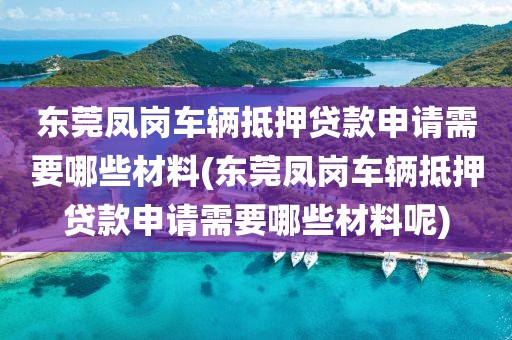 东莞凤岗车辆抵押贷款申请需要哪些材料(东莞凤岗车辆抵押贷款申请需要哪些材料呢)